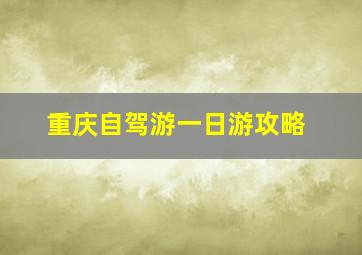 重庆自驾游一日游攻略